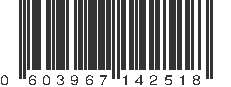 0 603967 142518